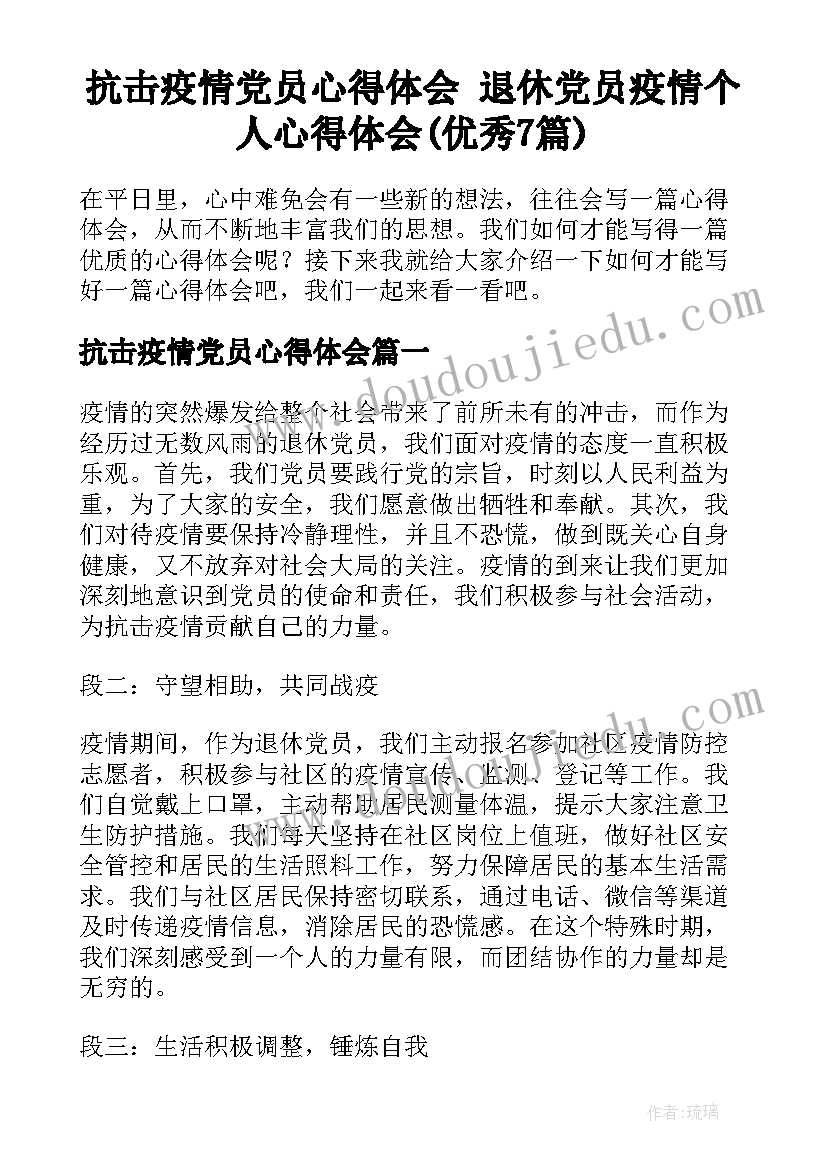 抗击疫情党员心得体会 退休党员疫情个人心得体会(优秀7篇)

在平日里，心中难免会有一些新的想法，往往会写一篇心得体会，从而不断地丰富我们的思想。我们如何才能写得一篇优质的心得体会呢？接下来我就给大家介绍一下如何才能写好一篇心得体会吧，我们一起来看一看吧。

抗击疫情党员心得体会篇一

www.doudoujiedu.com

疫情的突然爆发给整个社会带来了前所未有的冲击，而作为经历过无数风雨的退休党员，我们面对疫情的态度一直积极乐观。首先，我们党员要践行党的宗旨，时刻以人民利益为重，为了大家的安全，我们愿意做出牺牲和奉献。其次，我们对待疫情要保持冷静理性，并且不恐慌，做到既关心自身健康，又不放弃对社会大局的关注。疫情的到来让我们更加深刻地意识到党员的使命和责任，我们积极参与社会活动，为抗击疫情贡献自己的力量。

段二：守望相助，共同战疫

疫情期间，作为退休党员，我们主动报名参加社区疫情防控志愿者，积极参与社区的疫情宣传、监测、登记等工作。我们自觉戴上口罩，主动帮助居民测量体温，提示大家注意卫生防护措施。我们每天坚持在社区岗位上值班，做好社区安全管控和居民的生活照料工作，努力保障居民的基本生活需求。我们与社区居民保持密切联系，通过电话、微信等渠道及时传递疫情信息，消除居民的恐慌感。在这个特殊时期，我们深刻感受到一个人的力量有限，而团结协作的力量却是无穷的。

段三：生活积极调整，锤炼自我

作者：琉璃